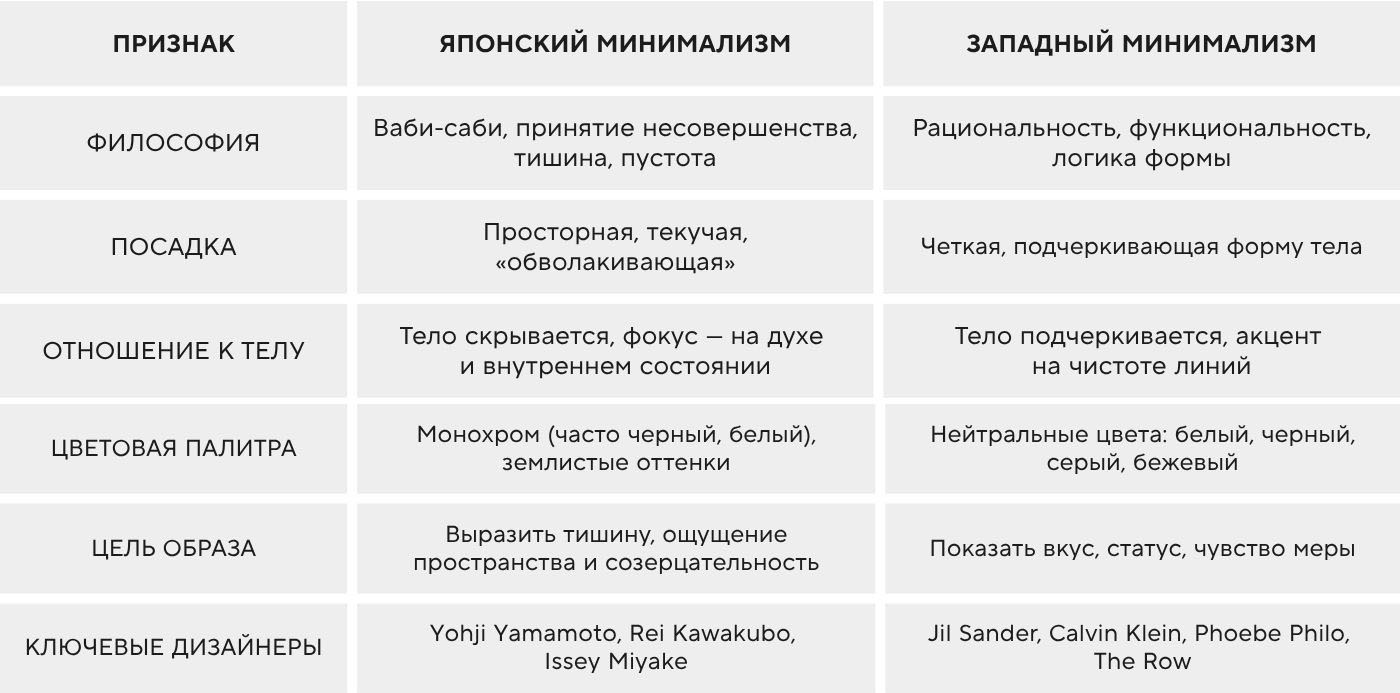 | ПРИЗНАК | ЯПОНСКИЙ МИНИМАЛИЗМ | ЗАПАДНЫЙ МИНИМАЛИЗМ |
|---|---|---|
| ФИЛОСОФИЯ | Ваби-саби, принятие несовершенства, тишина, пустота | Рациональность, функциональность, логика формы |
| ПОСАДКА | Просторная, текучая, «обволакивающая» | Четкая, подчеркивающая форму тела |
| ОТНОШЕНИЕ К ТЕЛУ | Тело скрывается, фокус — на духе и внутреннем состоянии | Тело подчеркивается, акцент на чистоте линий |
| ЦВЕТОВАЯ ПАЛИТРА | Монохром (часто черный, белый), землистые оттенки | Нейтральные цвета: белый, черный, серый, бежевый |
| ЦЕЛЬ ОБРАЗА | Выразить тишину, ощущение пространства и созерцательность | Показать вкус, статус, чувство меры |
| КЛЮЧЕВЫЕ ДИЗАЙНЕРЫ | Yohji Yamamoto, Rei Kawakubo, Issey Miyake | Jil Sander, Calvin Klein, Phoebe Philo, The Row |